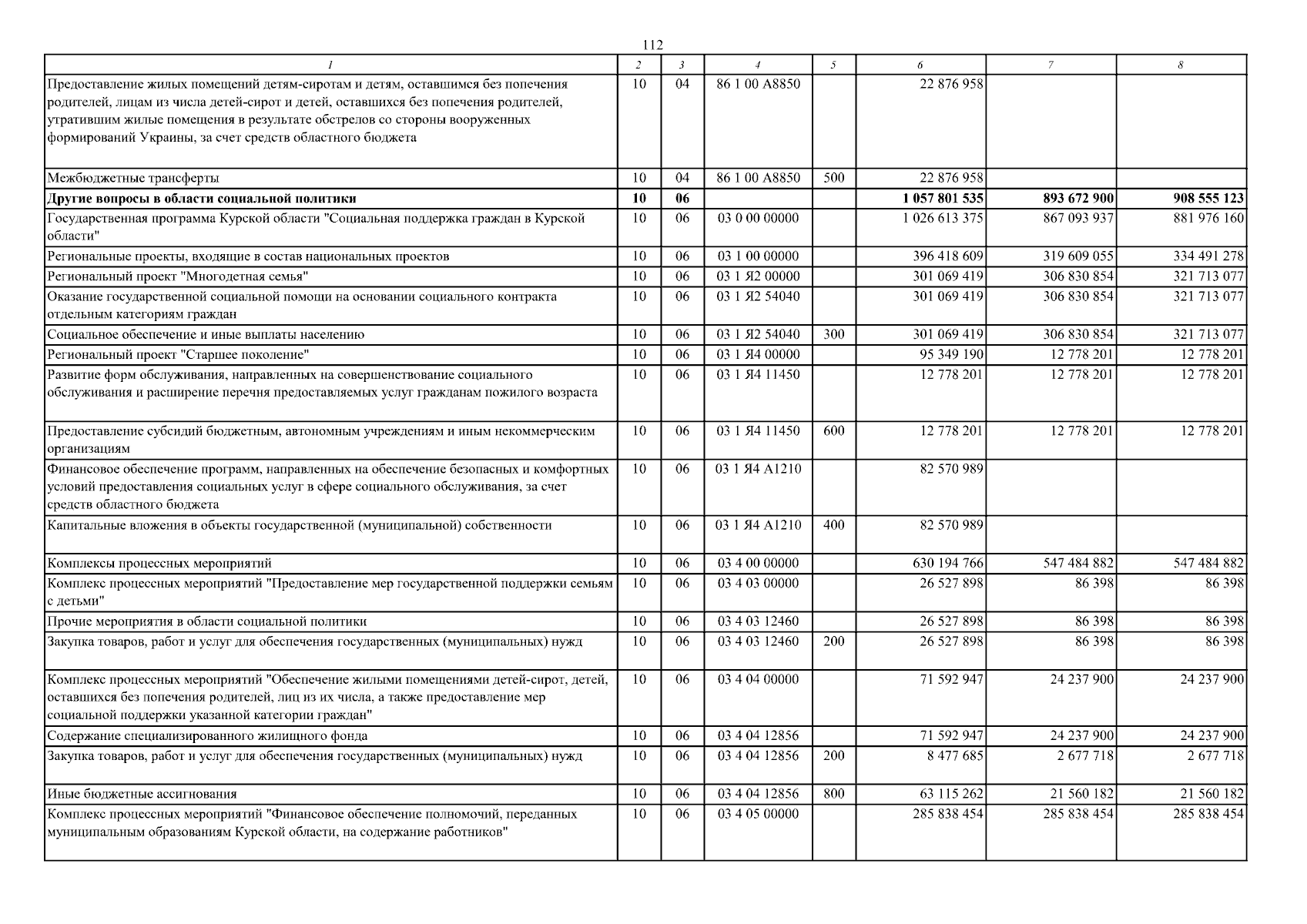 112

| 1 | 2 | 3 | 4 | 5 | 6 | 7 | 8 |
|---|---|---|---|---|---|---|---|
| Предоставление жилых помещений детям-сиротам и детям, оставшимся без попечения родителей, лицам из числа детей-сирот и детей, оставшихся без попечения родителей, утратившим жилые помещения в результате обстрелов со стороны вооруженных формирований Украины, за счет средств областного бюджета | 10 | 04 | 86 1 00 А8850 | | 22 876 958 | | |
| Межбюджетные трансферты | 10 | 04 | 86 1 00 А8850 | 500 | 22 876 958 | | |
| Другие вопросы в области социальной политики | 10 | 06 | | | 1 057 801 535 | 893 672 900 | 908 555 123 |
| Государственная программа Курской области "Социальная поддержка граждан в Курской области" | 10 | 06 | 03 0 00 00000 | | 1 026 613 375 | 867 093 937 | 881 976 160 |
| Региональные проекты, входящие в состав национальных проектов | 10 | 06 | 03 1 00 00000 | | 396 418 609 | 319 609 055 | 334 491 278 |
| Региональный проект "Многодетная семья" | 10 | 06 | 03 1 Я2 00000 | | 301 069 419 | 306 830 854 | 321 713 077 |
| Оказание государственной социальной помощи на основании социального контракта отдельным категориям граждан | 10 | 06 | 03 1 Я2 54040 | | 301 069 419 | 306 830 854 | 321 713 077 |
| Социальное обеспечение и иные выплаты населению | 10 | 06 | 03 1 Я2 54040 | 300 | 301 069 419 | 306 830 854 | 321 713 077 |
| Региональный проект "Старшее поколение" | 10 | 06 | 03 1 Я4 00000 | | 95 349 190 | 12 778 201 | 12 778 201 |
| Развитие форм обслуживания, направленных на совершенствование социального обслуживания и расширение перечня предоставляемых услуг гражданам пожилого возраста | 10 | 06 | 03 1 Я4 11450 | | 12 778 201 | 12 778 201 | 12 778 201 |
| Предоставление субсидий бюджетным, автономным учреждениям и иным некоммерческим организациям | 10 | 06 | 03 1 Я4 11450 | 600 | 12 778 201 | 12 778 201 | 12 778 201 |
| Финансовое обеспечение программ, направленных на обеспечение безопасных и комфортных условий предоставления социальных услуг в сфере социального обслуживания, за счет средств областного бюджета | 10 | 06 | 03 1 Я4 А1210 | | 82 570 989 | | |
| Капитальные вложения в объекты государственной (муниципальной) собственности | 10 | 06 | 03 1 Я4 А1210 | 400 | 82 570 989 | | |
| Комплексы процессных мероприятий | 10 | 06 | 03 4 00 00000 | | 630 194 766 | 547 484 882 | 547 484 882 |
| Комплекс процессных мероприятий "Предоставление мер государственной поддержки семьям с детьми" | 10 | 06 | 03 4 03 00000 | | 26 527 898 | 86 398 | 86 398 |
| Прочие мероприятия в области социальной политики | 10 | 06 | 03 4 03 12460 | | 26 527 898 | 86 398 | 86 398 |
| Закупка товаров, работ и услуг для обеспечения государственных (муниципальных) нужд | 10 | 06 | 03 4 03 12460 | 200 | 26 527 898 | 86 398 | 86 398 |
| Комплекс процессных мероприятий "Обеспечение жилыми помещениями детей-сирот, детей, оставшихся без попечения родителей, лиц из их числа, а также предоставление мер социальной поддержки указанной категории граждан" | 10 | 06 | 03 4 04 00000 | | 71 592 947 | 24 237 900 | 24 237 900 |
| Содержание специализированного жилищного фонда | 10 | 06 | 03 4 04 12856 | | 71 592 947 | 24 237 900 | 24 237 900 |
| Закупка товаров, работ и услуг для обеспечения государственных (муниципальных) нужд | 10 | 06 | 03 4 04 12856 | 200 | 8 477 685 | 2 677 718 | 2 677 718 |
| Иные бюджетные ассигнования | 10 | 06 | 03 4 04 12856 | 800 | 63 115 262 | 21 560 182 | 21 560 182 |
| Комплекс процессных мероприятий "Финансовое обеспечение полномочий, переданных муниципальным образованиям Курской области, на содержание работников" | 10 | 06 | 03 4 05 00000 | | 285 838 454 | 285 838 454 | 285 838 454 |